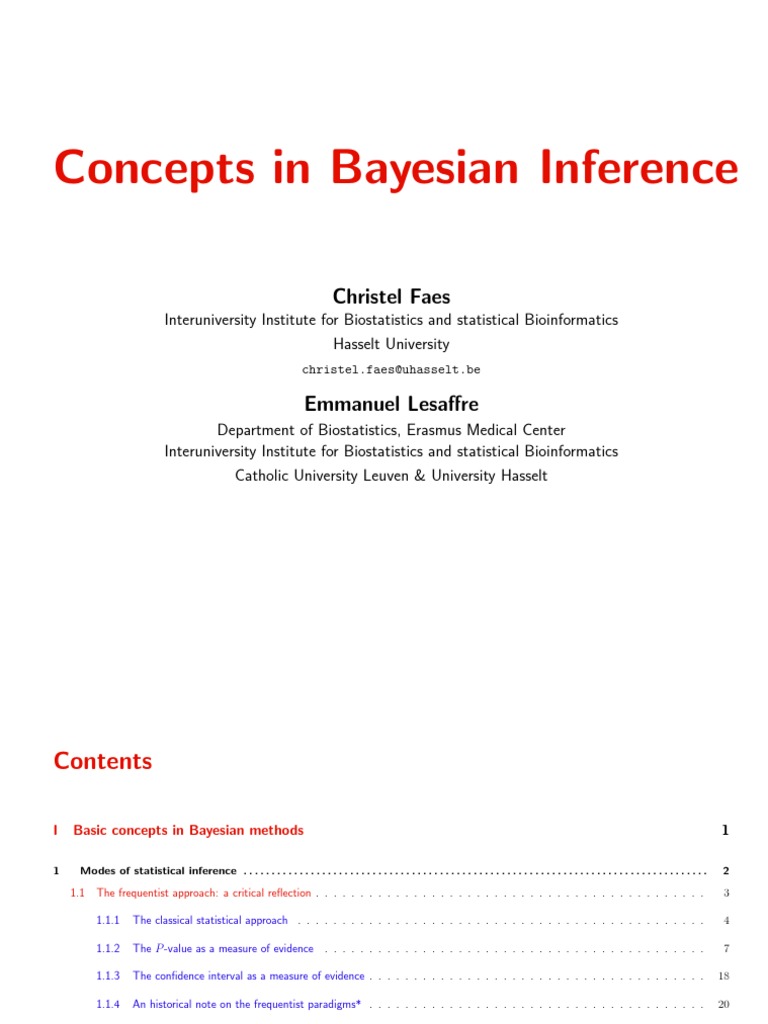 Concepts in Bayesian Inference

Christel Faes
Interuniversity Institute for Biostatistics and statistical Bioinformatics
Hasselt University
christel.faes@uhasselt.be

Emmanuel Lesaffre
Department of Biostatistics, Erasmus Medical Center
Interuniversity Institute for Biostatistics and statistical Bioinformatics
Catholic University Leuven & University Hasselt

Contents

I Basic concepts in Bayesian methods 1

1 Modes of statistical inference 2

1.1 The frequentist approach: a critical reflection 3

1.1.1 The classical statistical approach 4

1.1.2 The $P$-value as a measure of evidence 7

1.1.3 The confidence interval as a measure of evidence 18

1.1.4 An historical note on the frequentist paradigms* 20